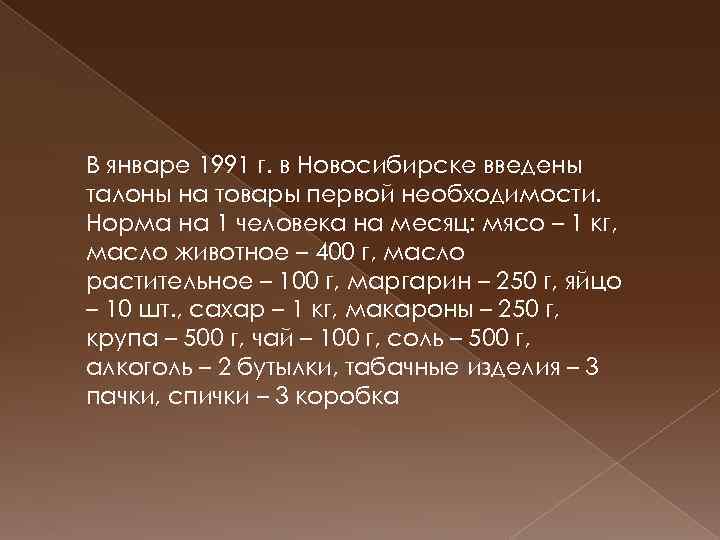 В январе 1991 г. в Новосибирске введены талоны на товары первой необходимости. Норма на 1 человека на месяц: мясо – 1 кг, масло животное – 400 г, масло растительное – 100 г, маргарин – 250 г, яйцо – 10 шт., сахар – 1 кг, макароны – 250 г, крупа – 500 г, чай – 100 г, соль – 500 г, алкоголь – 2 бутылки, табачные изделия – 3 пачки, спички – 3 коробка